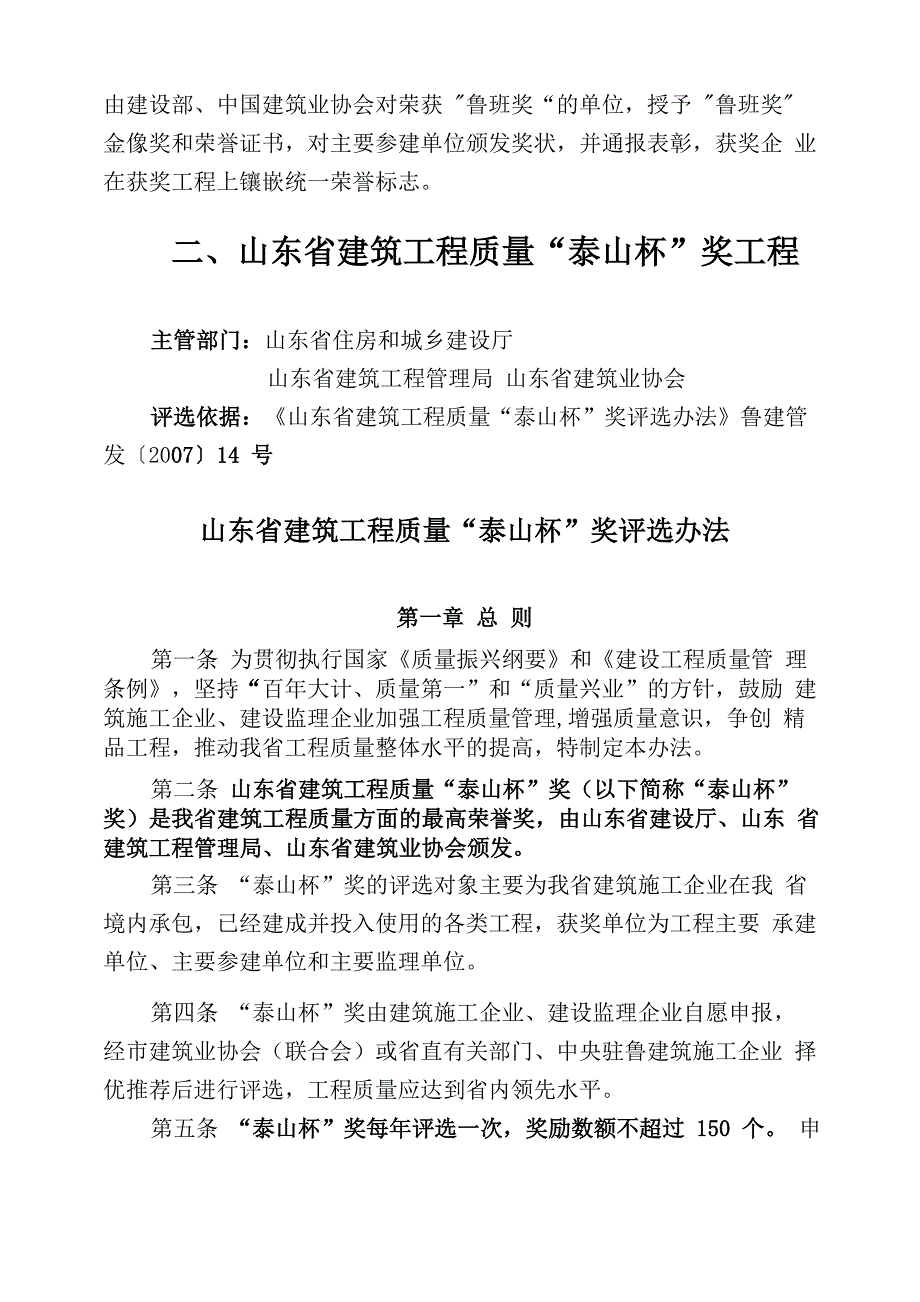 由建设部、中国建筑业协会对荣获 "鲁班奖“的单位，授予 "鲁班奖" 金像奖和荣誉证书，对主要参建单位颁发奖状，并通报表彰，获奖企 业在获奖工程上镶嵌统一荣誉标志。

二、山东省建筑工程质量“泰山杯”奖工程

主管部门：山东省住房和城乡建设厅

山东省建筑工程管理局 山东省建筑业协会

评选依据：《山东省建筑工程质量“泰山杯”奖评选办法》鲁建管发〔2007〕14 号

山东省建筑工程质量“泰山杯”奖评选办法

第一章 总 则

第一条 为贯彻执行国家《质量振兴纲要》和《建设工程质量管 理条例》，坚持“百年大计、质量第一”和“质量兴业”的方针，鼓励 建筑施工企业、建设监理企业加强工程质量管理,增强质量意识，争创 精品工程，推动我省工程质量整体水平的提高，特制定本办法。

第二条 山东省建筑工程质量“泰山杯”奖（以下简称“泰山杯”奖）是我省建筑工程质量方面的最高荣誉奖，由山东省建设厅、山东 省建筑工程管理局、山东省建筑业协会颁发。

第三条 “泰山杯”奖的评选对象主要为我省建筑施工企业在我 省境内承包，已经建成并投入使用的各类工程，获奖单位为工程主要 承建单位、主要参建单位和主要监理单位。

第四条 “泰山杯”奖由建筑施工企业、建设监理企业自愿申报，经市建筑业协会（联合会）或省直有关部门、中央驻鲁建筑施工企业 择优推荐后进行评选，工程质量应达到省内领先水平。

第五条 “泰山杯”奖每年评选一次，奖励数额不超过 150 个。 申